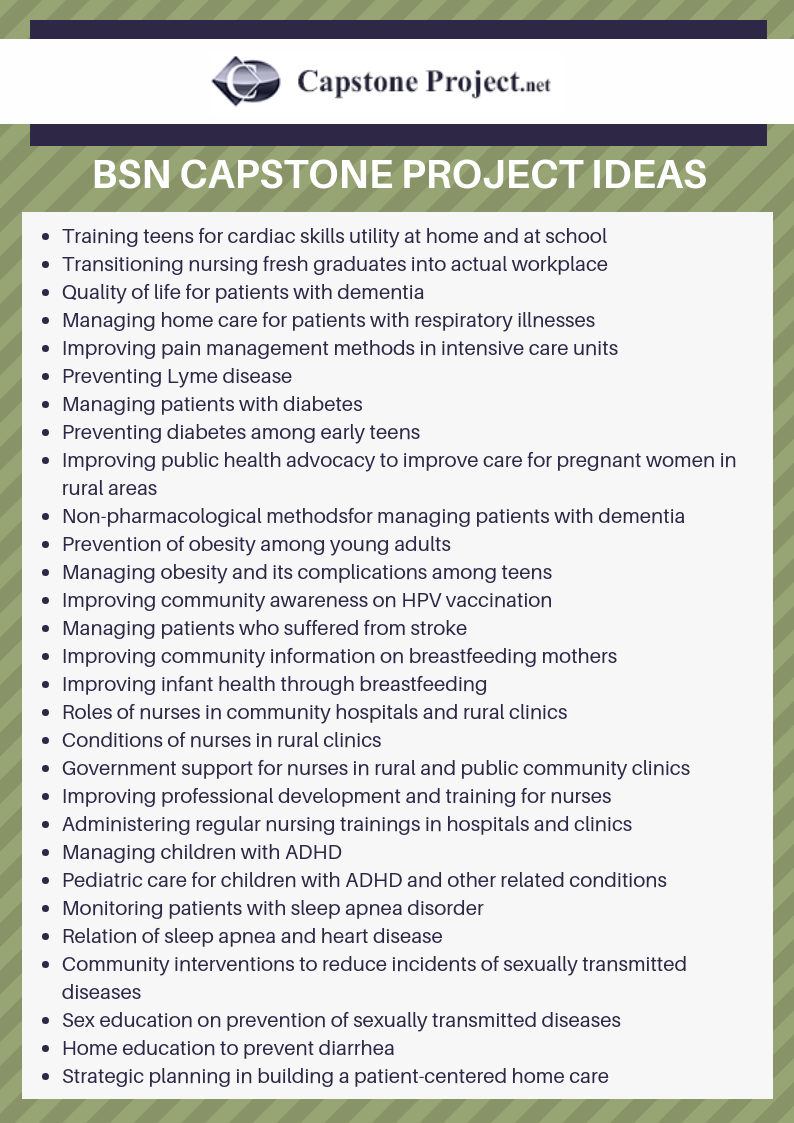 Capstone Project.net

BSN CAPSTONE PROJECT IDEAS

- Training teens for cardiac skills utility at home and at school
- Transitioning nursing fresh graduates into actual workplace
- Quality of life for patients with dementia
- Managing home care for patients with respiratory illnesses
- Improving pain management methods in intensive care units
- Preventing Lyme disease
- Managing patients with diabetes
- Preventing diabetes among early teens
- Improving public health advocacy to improve care for pregnant women in rural areas
- Non-pharmacological methodsfor managing patients with dementia
- Prevention of obesity among young adults
- Managing obesity and its complications among teens
- Improving community awareness on HPV vaccination
- Managing patients who suffered from stroke
- Improving community information on breastfeeding mothers
- Improving infant health through breastfeeding
- Roles of nurses in community hospitals and rural clinics
- Conditions of nurses in rural clinics
- Government support for nurses in rural and public community clinics
- Improving professional development and training for nurses
- Administering regular nursing trainings in hospitals and clinics
- Managing children with ADHD
- Pediatric care for children with ADHD and other related conditions
- Monitoring patients with sleep apnea disorder
- Relation of sleep apnea and heart disease
- Community interventions to reduce incidents of sexually transmitted diseases
- Sex education on prevention of sexually transmitted diseases
- Home education to prevent diarrhea
- Strategic planning in building a patient-centered home care